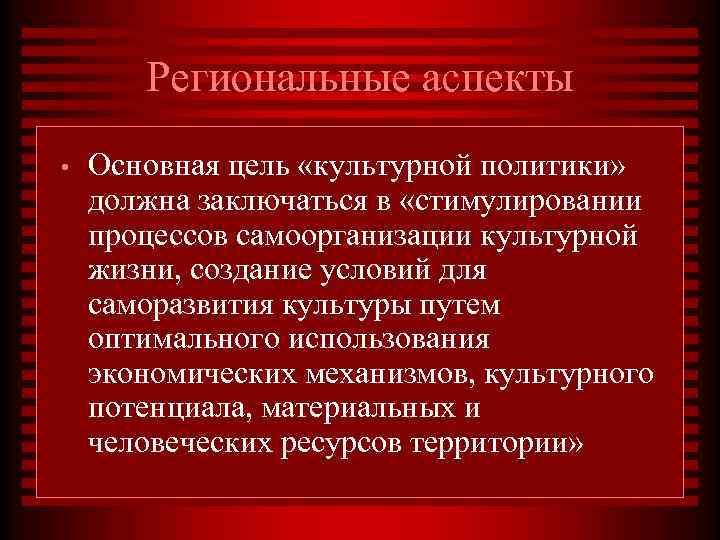 Региональные аспекты

• Основная цель «культурной политики» должна заключаться в «стимулировании процессов самоорганизации культурной жизни, создание условий для саморазвития культуры путем оптимального использования экономических механизмов, культурного потенциала, материальных и человеческих ресурсов территории»